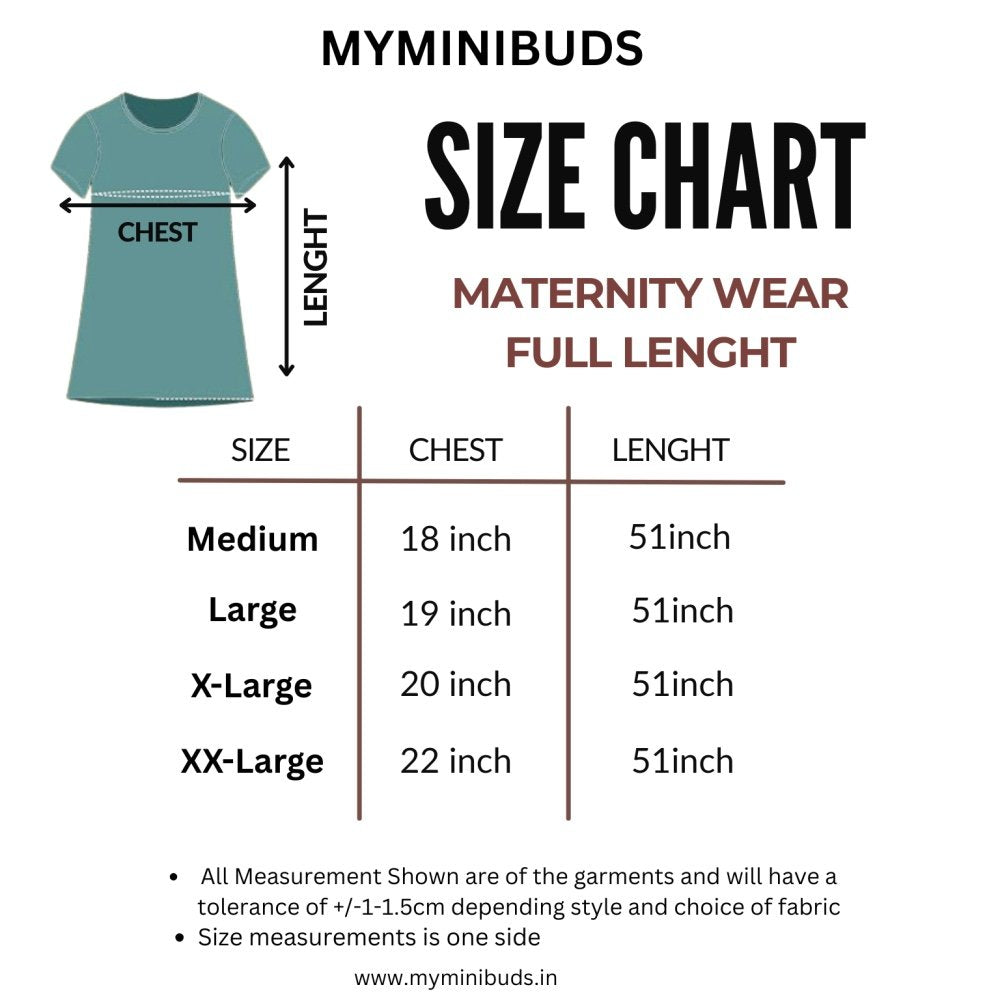 MYMINIBUDS

CHEST

LENGHT

SIZE CHART

MATERNITY WEAR
FULL LENGHT

| SIZE | CHEST | LENGHT |
|---|---|---|
| Medium | 18 inch | 51inch |
| Large | 19 inch | 51inch |
| X-Large | 20 inch | 51inch |
| XX-Large | 22 inch | 51inch |

• All Measurement Shown are of the garments and will have a tolerance of +/-1-1.5cm depending style and choice of fabric
• Size measurements is one side

www.myminibuds.in